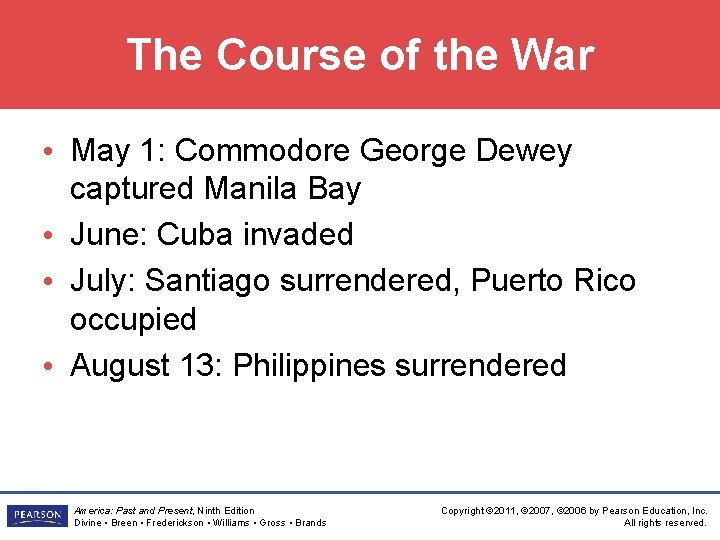 The Course of the War

• May 1: Commodore George Dewey captured Manila Bay
• June: Cuba invaded
• July: Santiago surrendered, Puerto Rico occupied
• August 13: Philippines surrendered

PEARSON

America: Past and Present, Ninth Edition
Divine • Breen • Frederickson • Williams • Gross • Brands

Copyright ©2011, ©2007, ©2006 by Pearson Education, Inc.
All rights reserved.